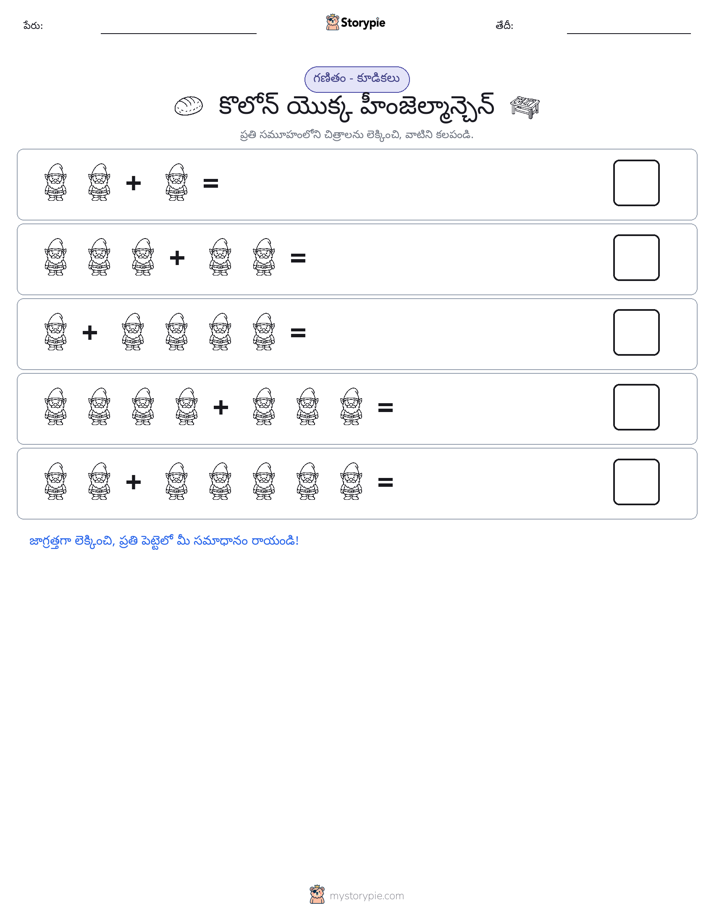 పేరు: ____ Storypie తేదీ: ____

గణితం - కూడికలు

కొలోన్ యొక్క హీంజెల్మాన్చెన్

ప్రతి సమూహంలోని చిత్రాలను లెక్కించి, వాటిని కలపండి.

+ =

+ =

+ =

+ =

+ =

జాగ్రత్తగా లెక్కించి, ప్రతి పెట్టెలో మీ సమాధానం రాయండి!

mystorypie.com